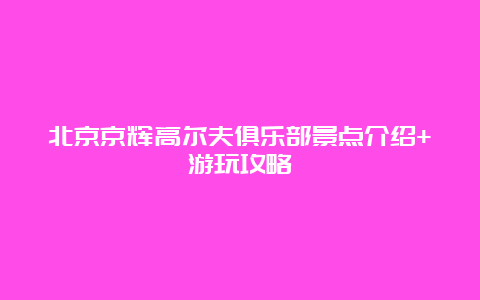 北京京辉高尔夫俱乐部景点介绍+游玩攻略